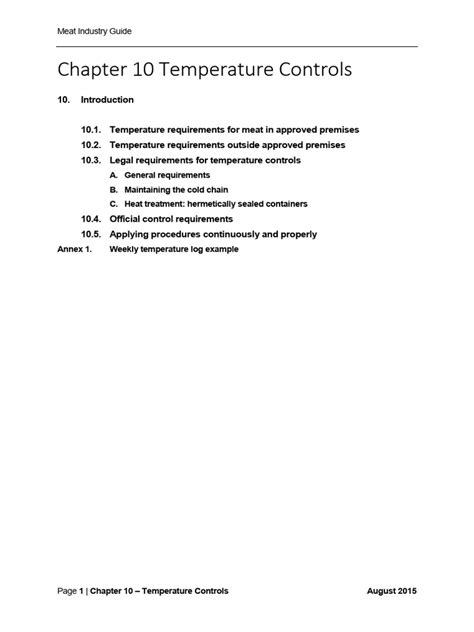 Meat Industry Guide

Chapter 10 Temperature Controls

10. Introduction

10.1. Temperature requirements for meat in approved premises
10.2. Temperature requirements outside approved premises
10.3. Legal requirements for temperature controls
A. General requirements
B. Maintaining the cold chain
C. Heat treatment: hermetically sealed containers
10.4. Official control requirements
10.5. Applying procedures continuously and properly
Annex 1. Weekly temperature log example

Page 1 | Chapter 10 – Temperature Controls August 2015